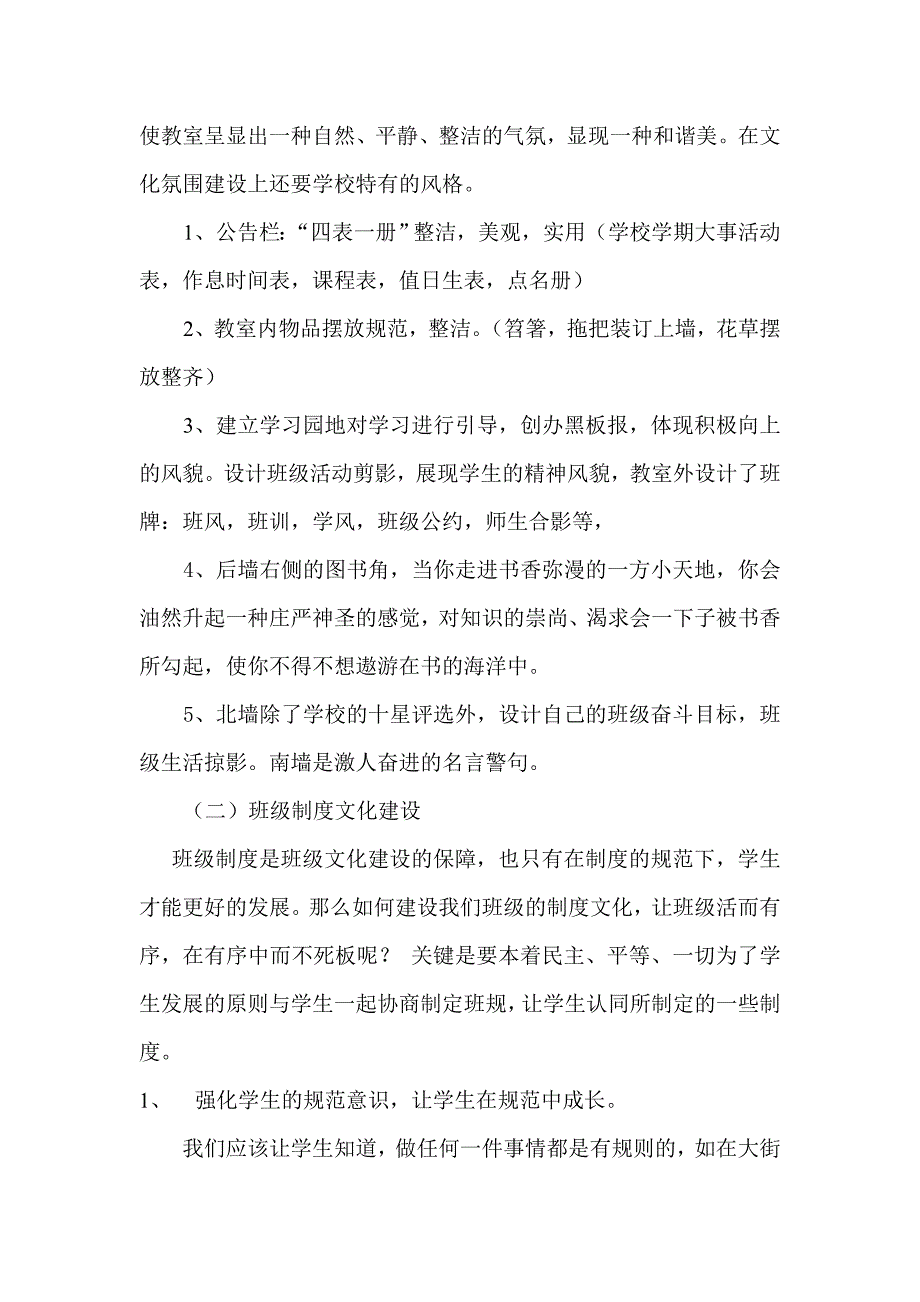 使教室呈显出一种自然、平静、整洁的气氛，显现一种和谐美。在文化氛围建设上还要学校特有的风格。

1、公告栏：“四表一册”整洁，美观，实用（学校学期大事活动表，作息时间表，课程表，值日生表，点名册）

2、教室内物品摆放规范，整洁。（笤箸，拖把装订上墙，花草摆放整齐）

3、建立学习园地对学习进行引导，创办黑板报，体现积极向上的风貌。设计班级活动剪影，展现学生的精神风貌，教室外设计了班牌：班风，班训，学风，班级公约，师生合影等，

4、后墙右侧的图书角，当你走进书香弥漫的一方小天地，你会油然升起一种庄严神圣的感觉，对知识的崇尚、渴求会一下子被书香所勾起，使你不得不想遨游在书的海洋中。

5、北墙除了学校的十星评选外，设计自己的班级奋斗目标，班级生活掠影。南墙是激人奋进的名言警句。

（二）班级制度文化建设

班级制度是班级文化建设的保障，也只有在制度的规范下，学生才能更好的发展。那么如何建设我们班级的制度文化，让班级活而有序，在有序中而不死板呢？ 关键是要本着民主、平等、一切为了学生发展的原则与学生一起协商制定班规，让学生认同所制定的一些制度。

1、 强化学生的规范意识，让学生在规范中成长。

我们应该让学生知道，做任何一件事情都是有规则的，如在大街